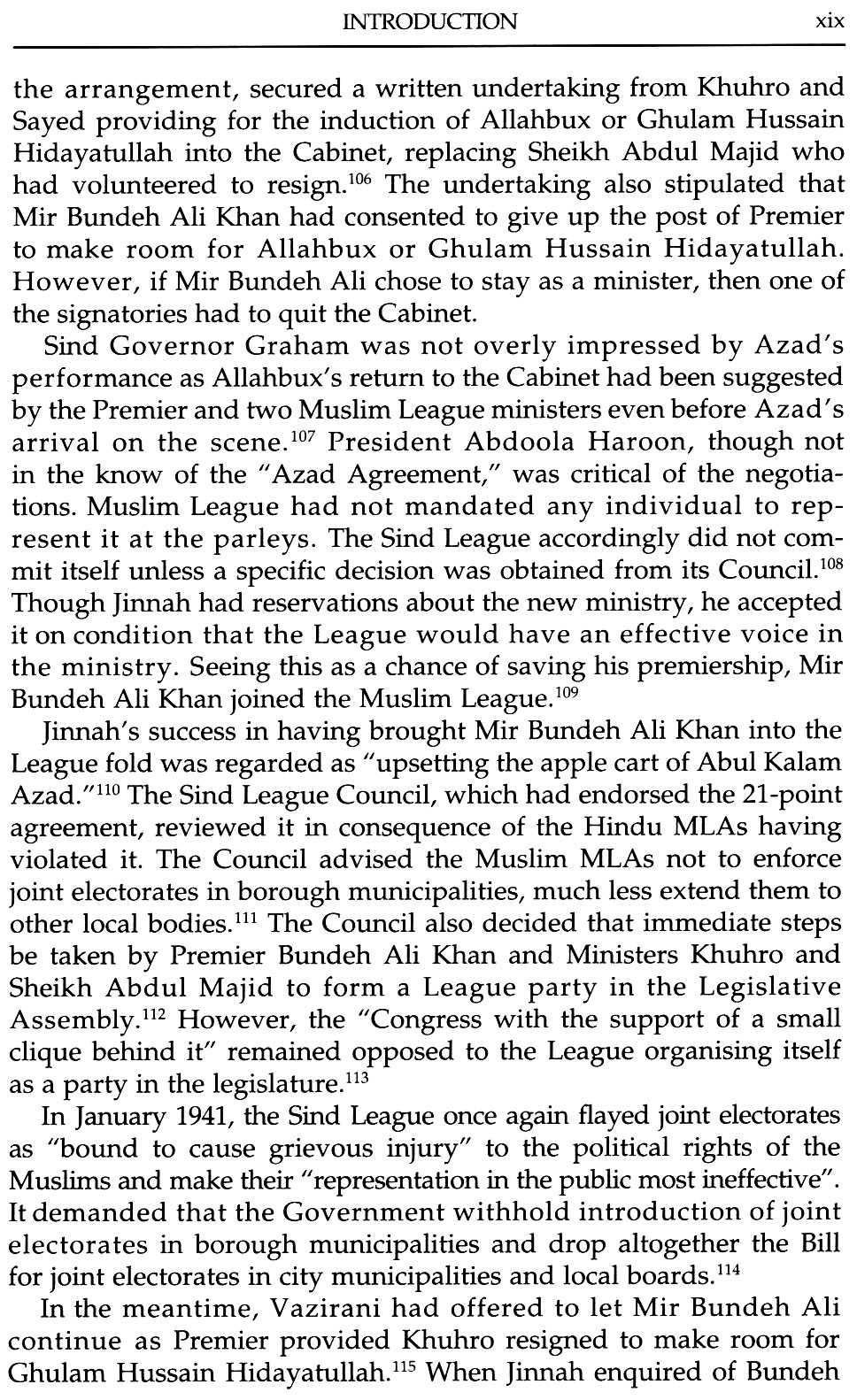 INTRODUCTION xix

the arrangement, secured a written undertaking from Khuhro and Sayed providing for the induction of Allahbux or Ghulam Hussain Hidayatullah into the Cabinet, replacing Sheikh Abdul Majid who had volunteered to resign.$^{106}$ The undertaking also stipulated that Mir Bundeh Ali Khan had consented to give up the post of Premier to make room for Allahbux or Ghulam Hussain Hidayatullah. However, if Mir Bundeh Ali chose to stay as a minister, then one of the signatories had to quit the Cabinet.

Sind Governor Graham was not overly impressed by Azad's performance as Allahbux's return to the Cabinet had been suggested by the Premier and two Muslim League ministers even before Azad's arrival on the scene.$^{107}$ President Abdoola Haroon, though not in the know of the "Azad Agreement," was critical of the negotiations. Muslim League had not mandated any individual to represent it at the parleys. The Sind League accordingly did not commit itself unless a specific decision was obtained from its Council.$^{108}$ Though Jinnah had reservations about the new ministry, he accepted it on condition that the League would have an effective voice in the ministry. Seeing this as a chance of saving his premiership, Mir Bundeh Ali Khan joined the Muslim League.$^{109}$

Jinnah's success in having brought Mir Bundeh Ali Khan into the League fold was regarded as "upsetting the apple cart of Abul Kalam Azad."$^{110}$ The Sind League Council, which had endorsed the 21-point agreement, reviewed it in consequence of the Hindu MLAs having violated it. The Council advised the Muslim MLAs not to enforce joint electorates in borough municipalities, much less extend them to other local bodies.$^{111}$ The Council also decided that immediate steps be taken by Premier Bundeh Ali Khan and Ministers Khuhro and Sheikh Abdul Majid to form a League party in the Legislative Assembly.$^{112}$ However, the "Congress with the support of a small clique behind it" remained opposed to the League organising itself as a party in the legislature.$^{113}$

In January 1941, the Sind League once again flayed joint electorates as "bound to cause grievous injury" to the political rights of the Muslims and make their "representation in the public most ineffective". It demanded that the Government withhold introduction of joint electorates in borough municipalities and drop altogether the Bill for joint electorates in city municipalities and local boards.$^{114}$

In the meantime, Vazirani had offered to let Mir Bundeh Ali continue as Premier provided Khuhro resigned to make room for Ghulam Hussain Hidayatullah.$^{115}$ When Jinnah enquired of Bundeh